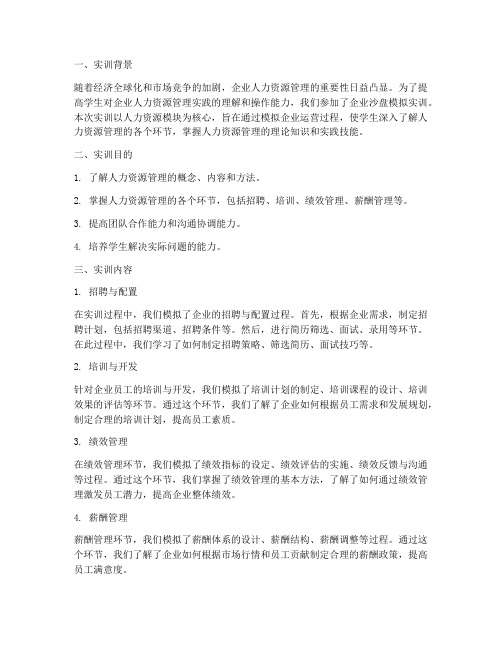 一、实训背景

随着经济全球化和市场竞争的加剧，企业人力资源管理的重要性日益凸显。为了提高学生对企业人力资源管理实践的理解和操作能力，我们参加了企业沙盘模拟实训。本次实训以人力资源模块为核心，旨在通过模拟企业运营过程，使学生深入了解人力资源管理的各个环节，掌握人力资源管理的理论知识和实践技能。

二、实训目的

1. 了解人力资源管理的概念、内容和方法。

2. 掌握人力资源管理的各个环节，包括招聘、培训、绩效管理、薪酬管理等。

3. 提高团队合作能力和沟通协调能力。

4. 培养学生解决实际问题的能力。

三、实训内容

1. 招聘与配置

在实训过程中，我们模拟了企业的招聘与配置过程。首先，根据企业需求，制定招聘计划，包括招聘渠道、招聘条件等。然后，进行简历筛选、面试、录用等环节。在此过程中，我们学习了如何制定招聘策略、筛选简历、面试技巧等。

2. 培训与开发

针对企业员工的培训与开发，我们模拟了培训计划的制定、培训课程的设计、培训效果的评估等环节。通过这个环节，我们了解了企业如何根据员工需求和发展规划，制定合理的培训计划，提高员工素质。

3. 绩效管理

在绩效管理环节，我们模拟了绩效指标的设定、绩效评估的实施、绩效反馈与沟通等过程。通过这个环节，我们掌握了绩效管理的基本方法，了解了如何通过绩效管理激发员工潜力，提高企业整体绩效。

4. 薪酬管理

薪酬管理环节，我们模拟了薪酬体系的设计、薪酬结构、薪酬调整等过程。通过这个环节，我们了解了企业如何根据市场行情和员工贡献制定合理的薪酬政策，提高员工满意度。